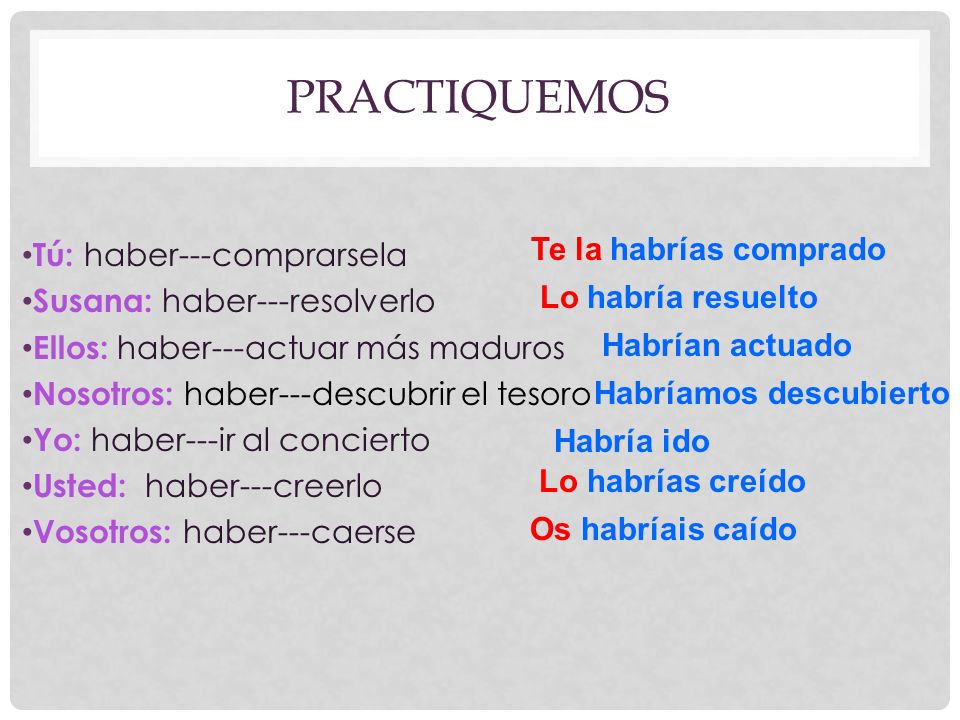 PRACTIQUEMOS

•Tú: haber---comprarsela Te la habrías comprado
•Susana: haber---resolverlo Lo habría resuelto
•Ellos: haber---actuar más maduros Habrían actuado
•Nosotros: haber---descubrir el tesoro Habríamos descubierto
•Yo: haber---ir al concierto Habría ido
•Usted: haber---creerlo Lo habrías creído
•Vosotros: haber---caerse Os habríais caído